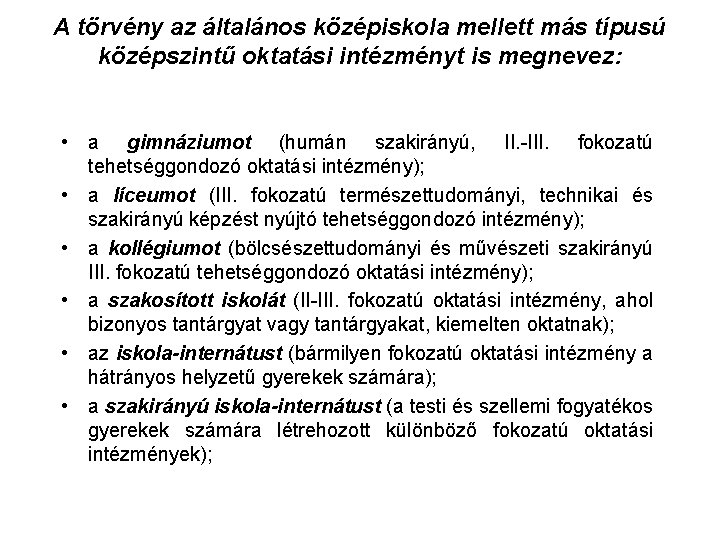 A törvény az általános középiskola mellett más típusú középszintű oktatási intézményt is megnevez:

• a gimnáziumot (humán szakirányú, II.-III. fokozatú tehetséggondozó oktatási intézmény);
• a líceumot (III. fokozatú természettudományi, technikai és szakirányú képzést nyújtó tehetséggondozó intézmény);
• a kollégiumot (bölcsészettudományi és művészeti szakirányú III. fokozatú tehetséggondozó oktatási intézmény);
• a szakosított iskolát (II-III. fokozatú oktatási intézmény, ahol bizonyos tantárgyat vagy tantárgyakat, kiemelten oktatnak);
• az iskola-internátust (bármilyen fokozatú oktatási intézmény a hátrányos helyzetű gyerekek számára);
• a szakirányú iskola-internátust (a testi és szellemi fogyatékos gyerekek számára létrehozott különböző fokozatú oktatási intézmények);